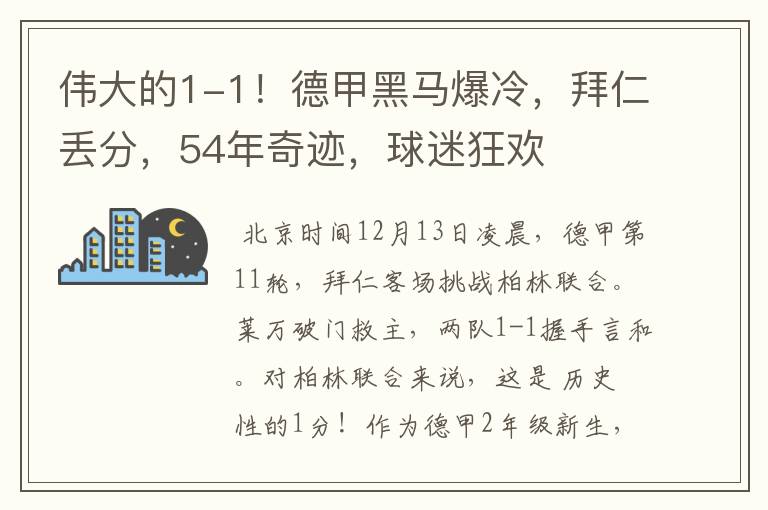 伟大的1-1！德甲黑马爆冷，拜仁丢分，54年奇迹，球迷狂欢

北京时间12月13日凌晨，德甲第11轮，拜仁客场挑战柏林联合。莱万破门救主，两队1-1握手言和。对柏林联合来说，这是历史性的1分！作为德甲2年级新生，